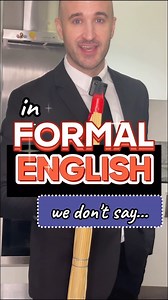 in
FORMAL
ENGLISH
we don't say...